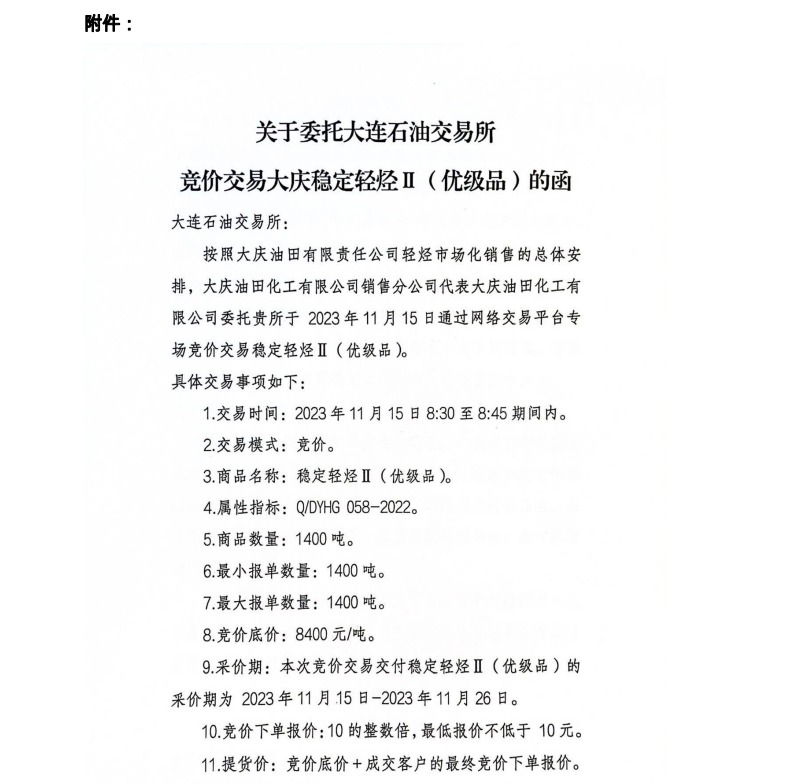 附件：

关于委托大连石油交易所

竞价交易大庆稳定轻烃Ⅱ（优级品）的函

大连石油交易所：

按照大庆油田有限责任公司轻烃市场化销售的总体安排，大庆油田化工有限公司销售分公司代表大庆油田化工有限公司委托贵所于 2023 年 11 月 15 日通过网络交易平台专场竞价交易稳定轻烃Ⅱ（优级品）。

具体交易事项如下：

1.交易时间：2023 年 11 月 15 日 8:30 至 8:45 期间内。

2.交易模式：竞价。

3.商品名称：稳定轻烃Ⅱ（优级品）。

4.属性指标：Q/DYHG 058-2022。

5.商品数量：1400 吨。

6.最小报单数量：1400 吨。

7.最大报单数量：1400 吨。

8.竞价底价：8400 元/吨。

9.采价期：本次竞价交易交付稳定轻烃Ⅱ（优级品）的采价期为 2023 年 11 月 15 日-2023 年 11 月 26 日。

10.竞价下单报价：10 的整数倍，最低报价不低于 10 元。

11.提货价：竞价底价＋成交客户的最终竞价下单报价。